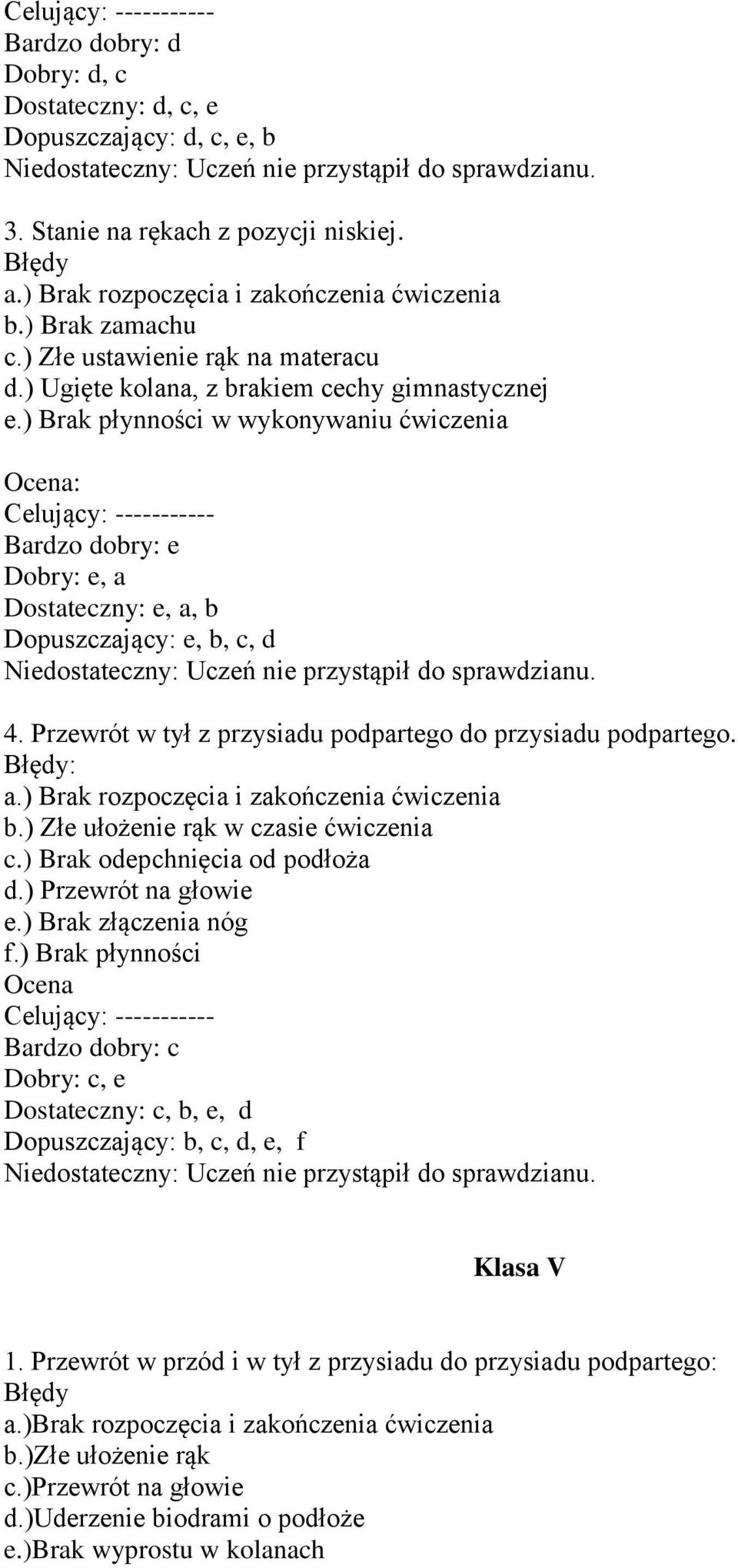 Celujący: -----------
Bardzo dobry: d
Dobry: d, c
Dostateczny: d, c, e
Dopuszczający: d, c, e, b
Niedostateczny: Uczeń nie przystąpił do sprawdzianu.

3. Stanie na rękach z pozycji niskiej.
Błędy
a.) Brak rozpoczęcia i zakończenia ćwiczenia
b.) Brak zamachu
c.) Złe ustawienie rąk na materacu
d.) Ugięte kolana, z brakiem cechy gimnastycznej
e.) Brak płynności w wykonywaniu ćwiczenia

Ocena:
Celujący: -----------
Bardzo dobry: e
Dobry: e, a
Dostateczny: e, a, b
Dopuszczający: e, b, c, d
Niedostateczny: Uczeń nie przystąpił do sprawdzianu.

4. Przewrót w tył z przysiadu podpartego do przysiadu podpartego.
Błędy:
a.) Brak rozpoczęcia i zakończenia ćwiczenia
b.) Złe ułożenie rąk w czasie ćwiczenia
c.) Brak odepchnięcia od podłoża
d.) Przewrót na głowie
e.) Brak złączenia nóg
f.) Brak płynności
Ocena
Celujący: -----------
Bardzo dobry: c
Dobry: c, e
Dostateczny: c, b, e, d
Dopuszczający: b, c, d, e, f
Niedostateczny: Uczeń nie przystąpił do sprawdzianu.

Klasa V

1. Przewrót w przód i w tył z przysiadu do przysiadu podpartego:
Błędy
a.)Brak rozpoczęcia i zakończenia ćwiczenia
b.)Złe ułożenie rąk
c.)Przewrót na głowie
d.)Uderzenie biodrami o podłoże
e.)Brak wyprostu w kolanach